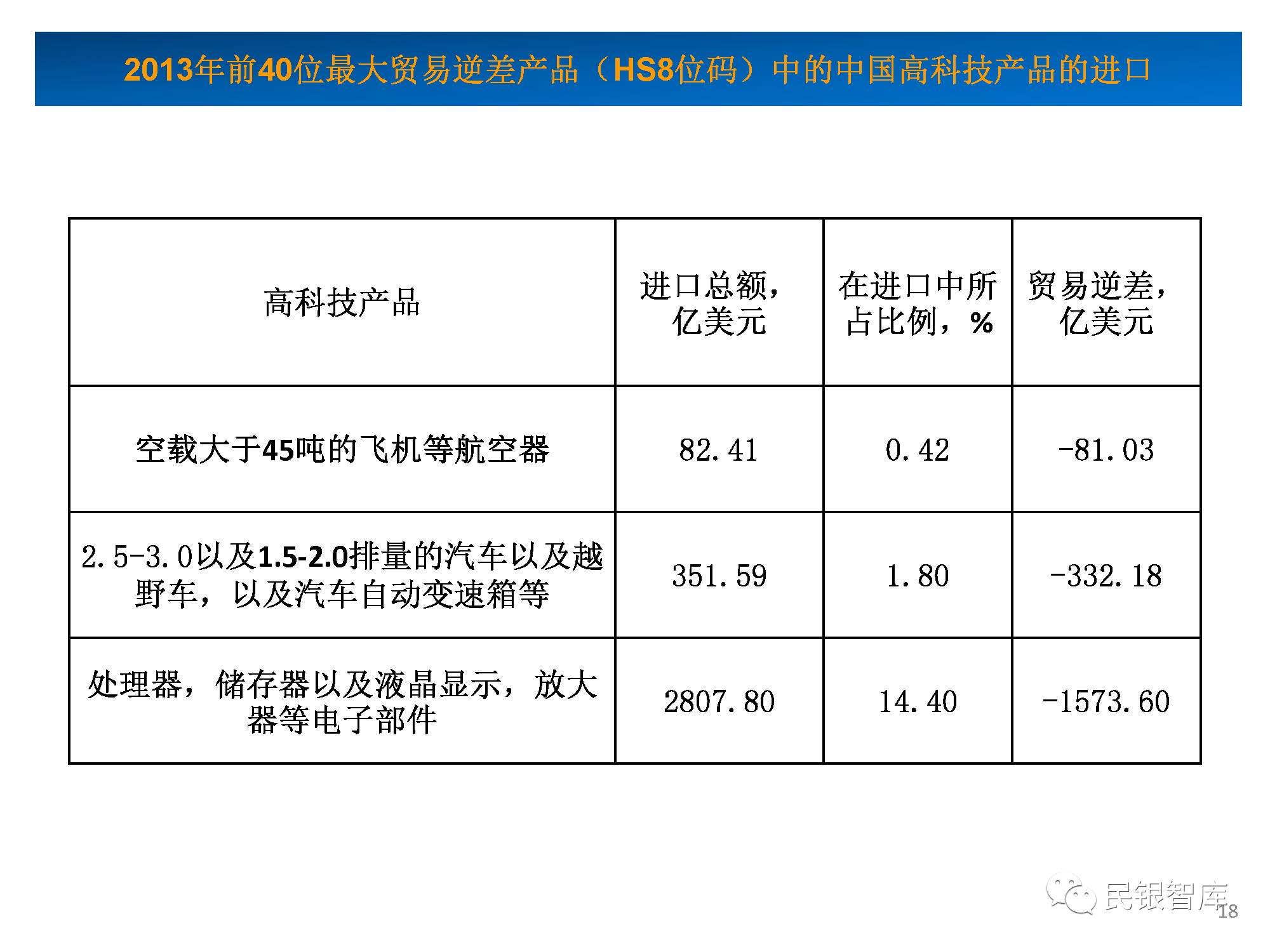 2013年前40位最大贸易逆差产品（HS8位码）中的中国高科技产品的进口

| 高科技产品 | 进口总额，亿美元 | 在进口中所占比例，% | 贸易逆差，亿美元 |
|---|---|---|---|
| 空载大于45吨的飞机等航空器 | 82.41 | 0.42 | -81.03 |
| 2.5-3.0以及1.5-2.0排量的汽车以及越野车，以及汽车自动变速箱等 | 351.59 | 1.80 | -332.18 |
| 处理器，储存器以及液晶显示，放大器等电子部件 | 2807.80 | 14.40 | -1573.60 |

18

民银智库